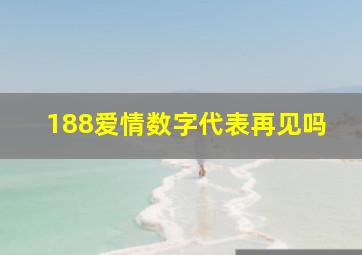 188爱情数字代表再见吗